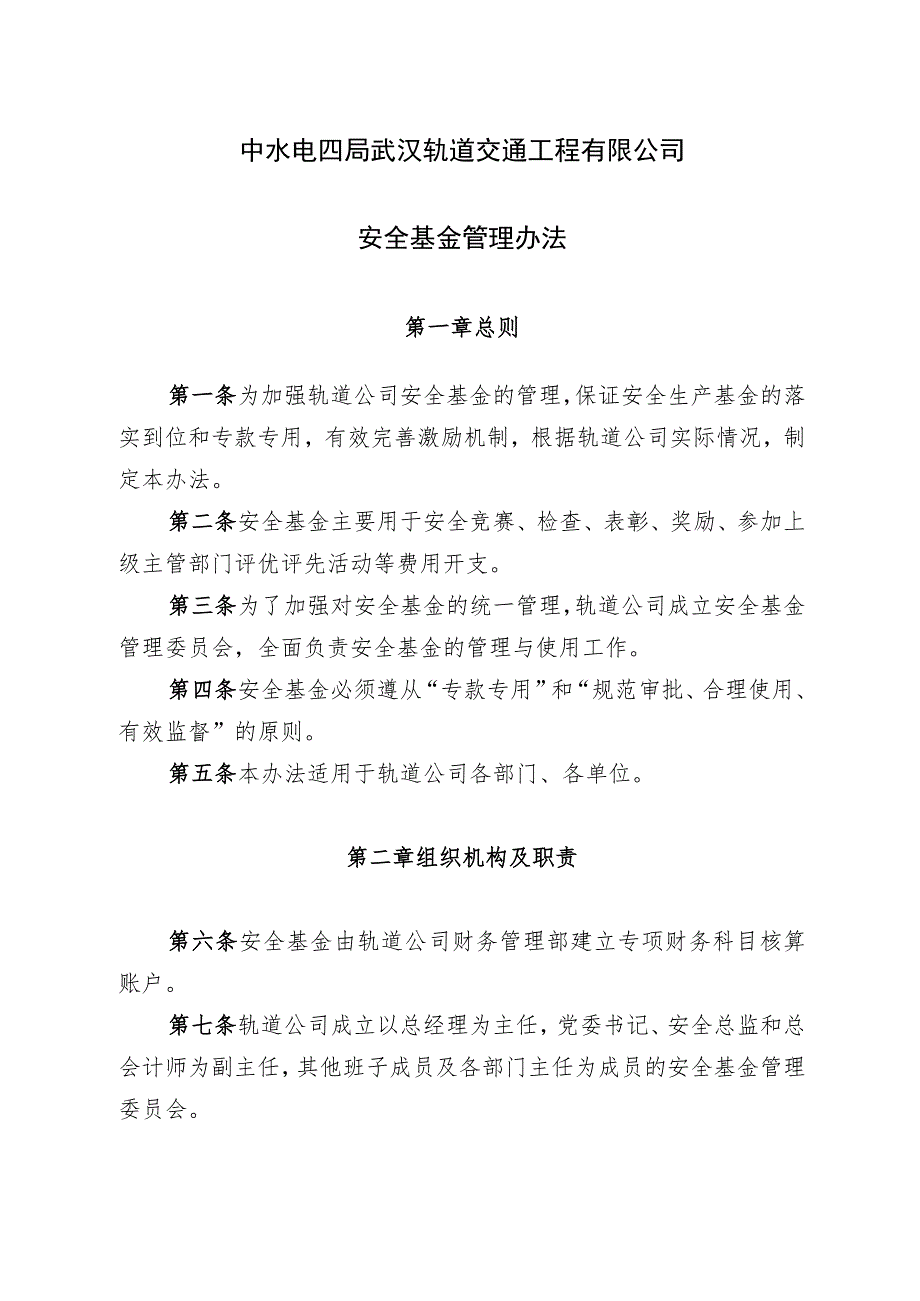 中水电四局武汉轨道交通工程有限公司

安全基金管理办法

第一章总则

第一条为加强轨道公司安全基金的管理，保证安全生产基金的落实到位和专款专用，有效完善激励机制，根据轨道公司实际情况，制定本办法。

第二条安全基金主要用于安全竞赛、检查、表彰、奖励、参加上级主管部门评优评先活动等费用开支。

第三条为了加强对安全基金的统一管理，轨道公司成立安全基金管理委员会，全面负责安全基金的管理与使用工作。

第四条安全基金必须遵从“专款专用”和“规范审批、合理使用、有效监督”的原则。

第五条本办法适用于轨道公司各部门、各单位。

第二章组织机构及职责

第六条安全基金由轨道公司财务管理部建立专项财务科目核算账户。

第七条轨道公司成立以总经理为主任，党委书记、安全总监和总会计师为副主任，其他班子成员及各部门主任为成员的安全基金管理委员会。